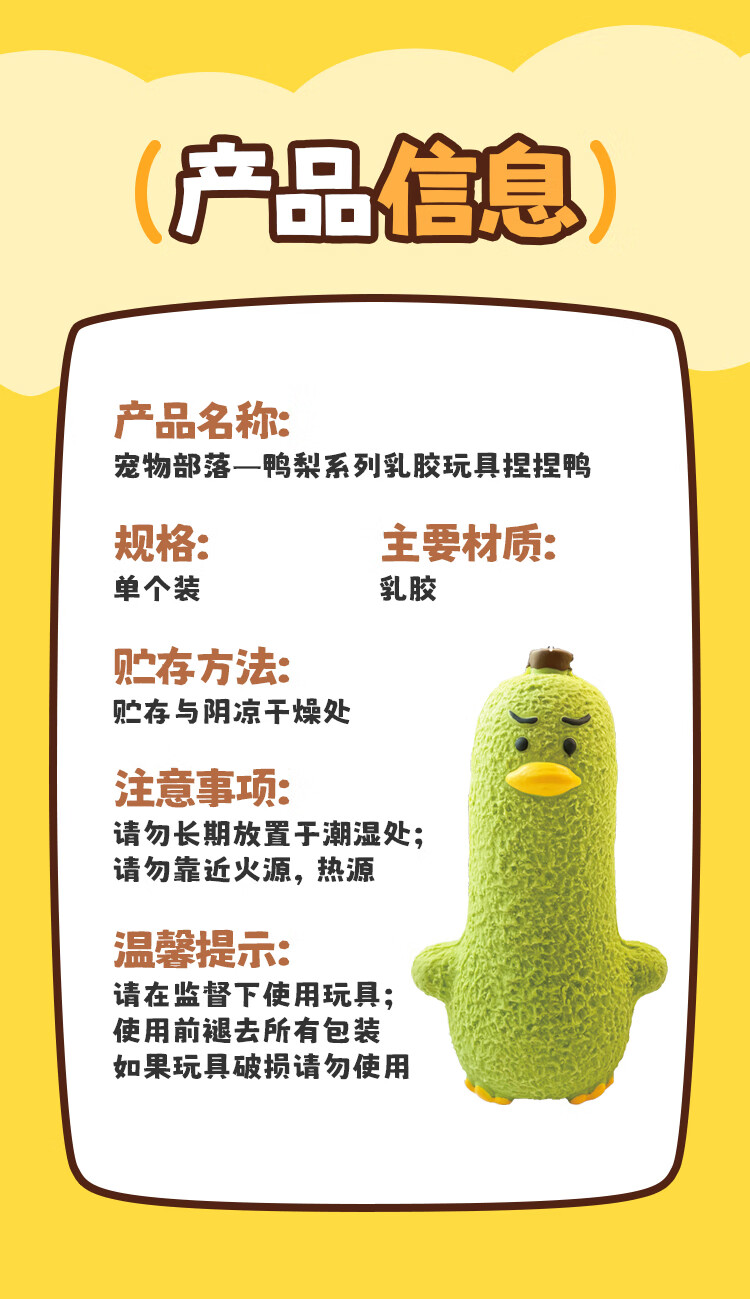 (产品信息)

产品名称:
宠物部落—鸭梨系列乳胶玩具捏捏鸭

规格:
单个装

主要材质:
乳胶

贮存方法:
贮存与阴凉干燥处

注意事项:
请勿长期放置于潮湿处;
请勿靠近火源,热源

温馨提示:
请在监督下使用玩具;
使用前褪去所有包装
如果玩具破损请勿使用